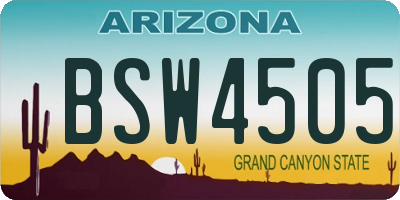 ARIZONA

BSW4505

GRAND CANYON STATE